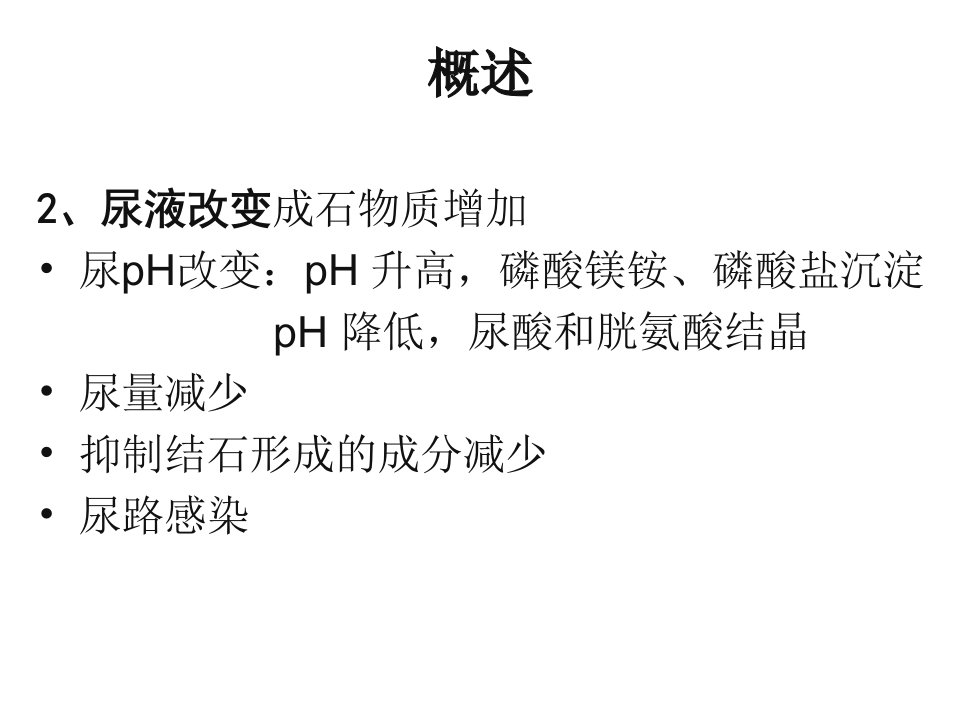 概述

2、尿液改变成石物质增加

• 尿pH改变：pH升高，磷酸镁铵、磷酸盐沉淀
pH降低，尿酸和胱氨酸结晶
• 尿量减少
• 抑制结石形成的成分减少
• 尿路感染